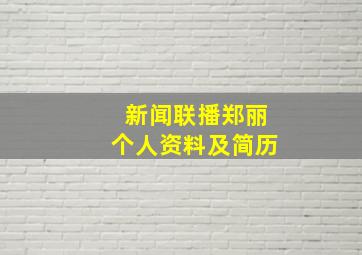 新闻联播郑丽
个人资料及简历